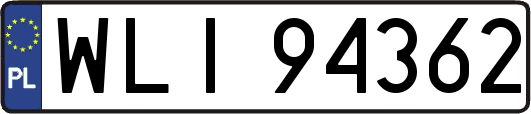 PL
WLI 94362